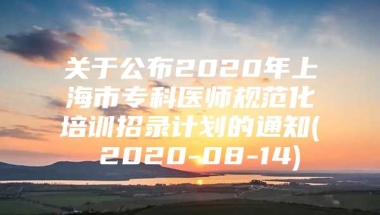 关于公布2020年上海市专科医师规范化培训招录计划的通知(2020-08-14)